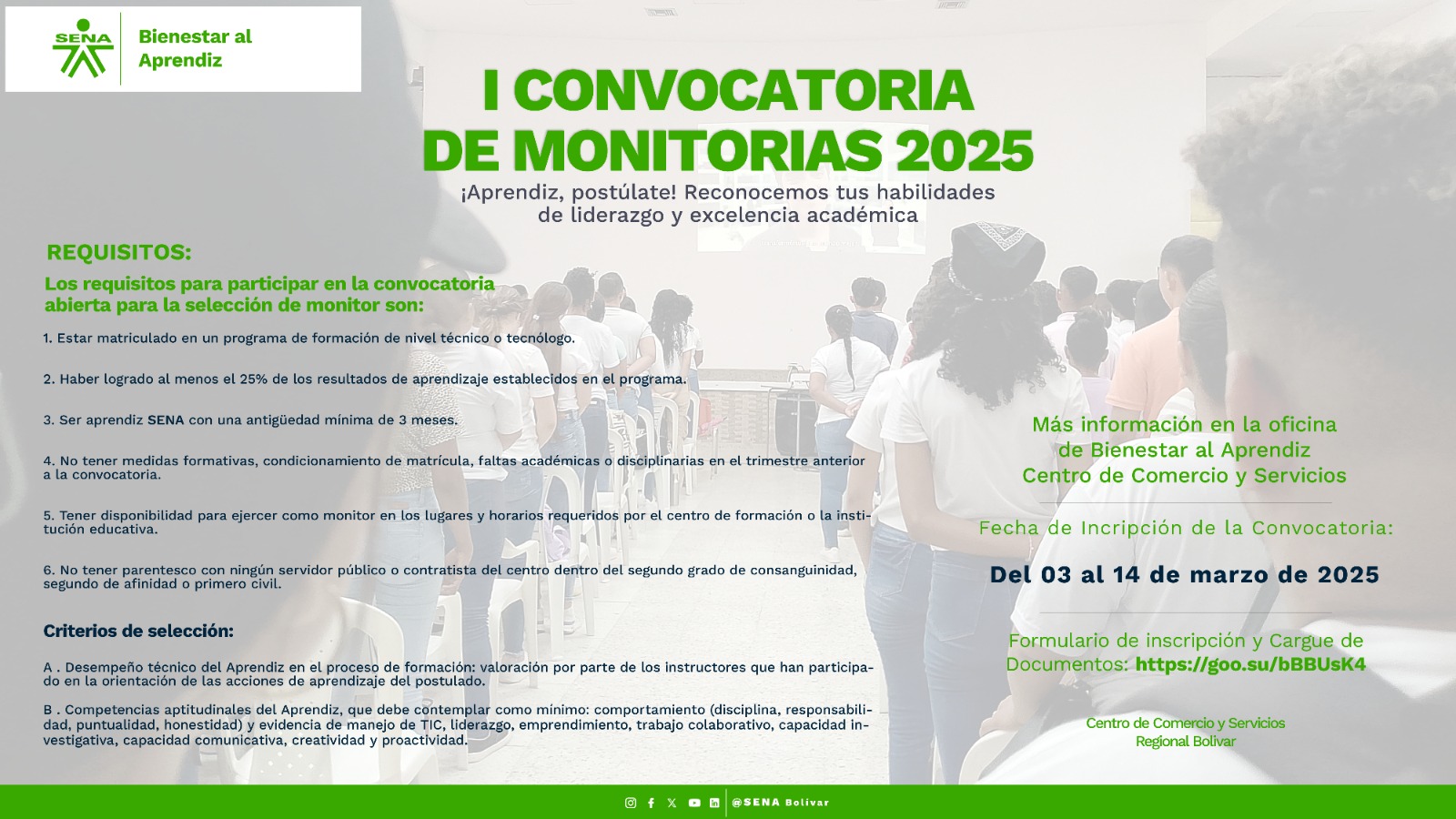 SENA

Bienestar al Aprendiz

I CONVOCATORIA DE MONITORIAS 2025

¡Aprendiz, postúlate! Reconocemos tus habilidades de liderazgo y excelencia académica

REQUISITOS:

Los requisitos para participar en la convocatoria abierta para la selección de monitor son:

1. Estar matriculado en un programa de formación de nivel técnico o tecnólogo.

2. Haber logrado al menos el 25% de los resultados de aprendizaje establecidos en el programa.

3. Ser aprendiz SENA con una antigüedad mínima de 3 meses.

4. No tener medidas formativas, condicionamiento de matrícula, faltas académicas o disciplinarias en el trimestre anterior a la convocatoria.

5. Tener disponibilidad para ejercer como monitor en los lugares y horarios requeridos por el centro de formación o la institución educativa.

6. No tener parentesco con ningún servidor público o contratista del centro dentro del segundo grado de consanguinidad, segundo de afinidad o primero civil.

Criterios de selección:

A . Desempeño técnico del Aprendiz en el proceso de formación: valoración por parte de los instructores que han participado en la orientación de las acciones de aprendizaje del postulado.

B . Competencias aptitudinales del Aprendiz, que debe contemplar como mínimo: comportamiento (disciplina, responsabilidad, puntualidad, honestidad) y evidencia de manejo de TIC, liderazgo, emprendimiento, trabajo colaborativo, capacidad investigativa, capacidad comunicativa, creatividad y proactividad.

Más información en la oficina de Bienestar al Aprendiz Centro de Comercio y Servicios

Fecha de Incripción de la Convocatoria:

Del 03 al 14 de marzo de 2025

Formulario de inscripción y Cargue de Documentos: https://goo.su/bBBUsK4

Centro de Comercio y Servicios
Regional Bolívar

@SENA Bolívar